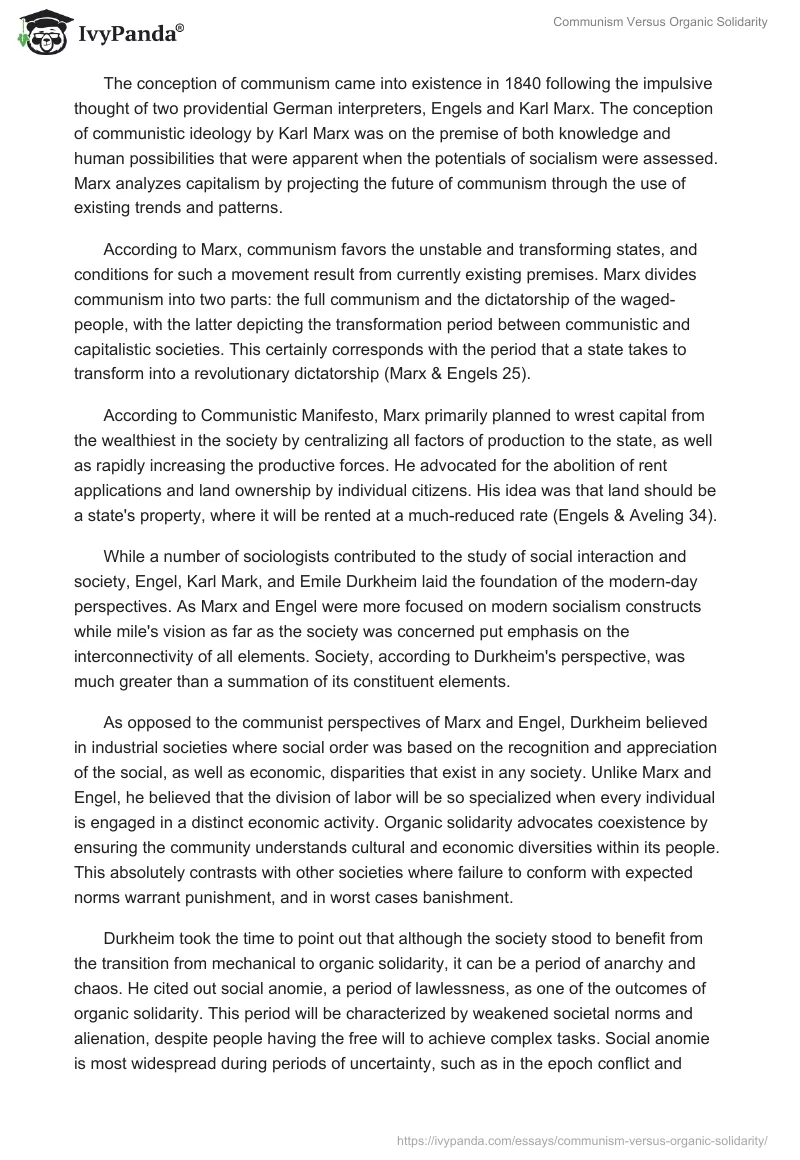 IvyPanda®

Communism Versus Organic Solidarity

The conception of communism came into existence in 1840 following the impulsive thought of two providential German interpreters, Engels and Karl Marx. The conception of communistic ideology by Karl Marx was on the premise of both knowledge and human possibilities that were apparent when the potentials of socialism were assessed. Marx analyzes capitalism by projecting the future of communism through the use of existing trends and patterns.

According to Marx, communism favors the unstable and transforming states, and conditions for such a movement result from currently existing premises. Marx divides communism into two parts: the full communism and the dictatorship of the waged-people, with the latter depicting the transformation period between communistic and capitalistic societies. This certainly corresponds with the period that a state takes to transform into a revolutionary dictatorship (Marx & Engels 25).

According to Communistic Manifesto, Marx primarily planned to wrest capital from the wealthiest in the society by centralizing all factors of production to the state, as well as rapidly increasing the productive forces. He advocated for the abolition of rent applications and land ownership by individual citizens. His idea was that land should be a state's property, where it will be rented at a much-reduced rate (Engels & Aveling 34).

While a number of sociologists contributed to the study of social interaction and society, Engel, Karl Mark, and Emile Durkheim laid the foundation of the modern-day perspectives. As Marx and Engel were more focused on modern socialism constructs while mile's vision as far as the society was concerned put emphasis on the interconnectivity of all elements. Society, according to Durkheim's perspective, was much greater than a summation of its constituent elements.

As opposed to the communist perspectives of Marx and Engel, Durkheim believed in industrial societies where social order was based on the recognition and appreciation of the social, as well as economic, disparities that exist in any society. Unlike Marx and Engel, he believed that the division of labor will be so specialized when every individual is engaged in a distinct economic activity. Organic solidarity advocates coexistence by ensuring the community understands cultural and economic diversities within its people. This absolutely contrasts with other societies where failure to conform with expected norms warrant punishment, and in worst cases banishment.

Durkheim took the time to point out that although the society stood to benefit from the transition from mechanical to organic solidarity, it can be a period of anarchy and chaos. He cited out social anomie, a period of lawlessness, as one of the outcomes of organic solidarity. This period will be characterized by weakened societal norms and alienation, despite people having the free will to achieve complex tasks. Social anomie is most widespread during periods of uncertainty, such as in the epoch conflict and

https://ivypanda.com/essays/communism-versus-organic-solidarity/